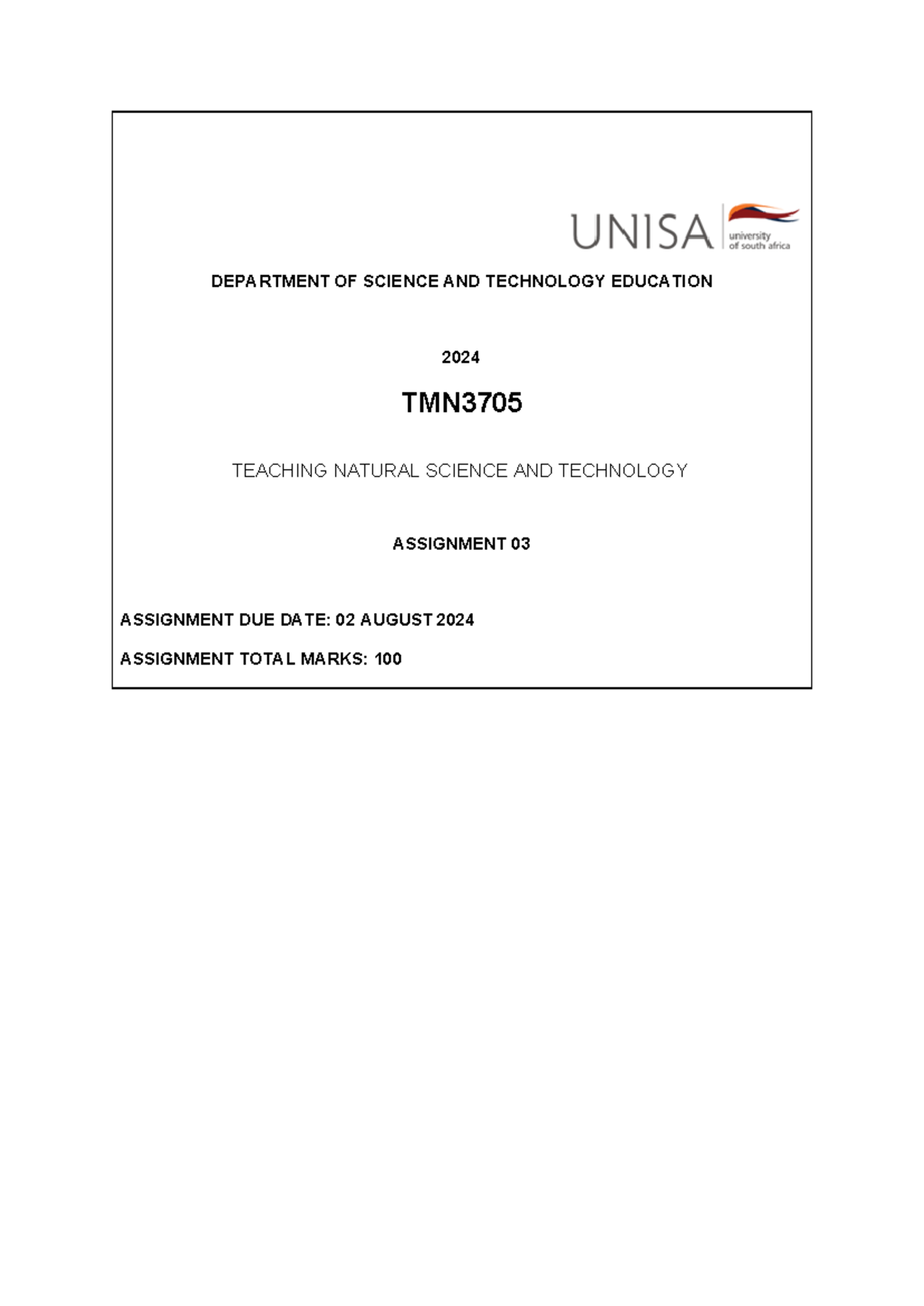 UNISA university of south africa

DEPARTMENT OF SCIENCE AND TECHNOLOGY EDUCATION

2024

TMN3705

TEACHING NATURAL SCIENCE AND TECHNOLOGY

ASSIGNMENT 03

ASSIGNMENT DUE DATE: 02 AUGUST 2024

ASSIGNMENT TOTAL MARKS: 100